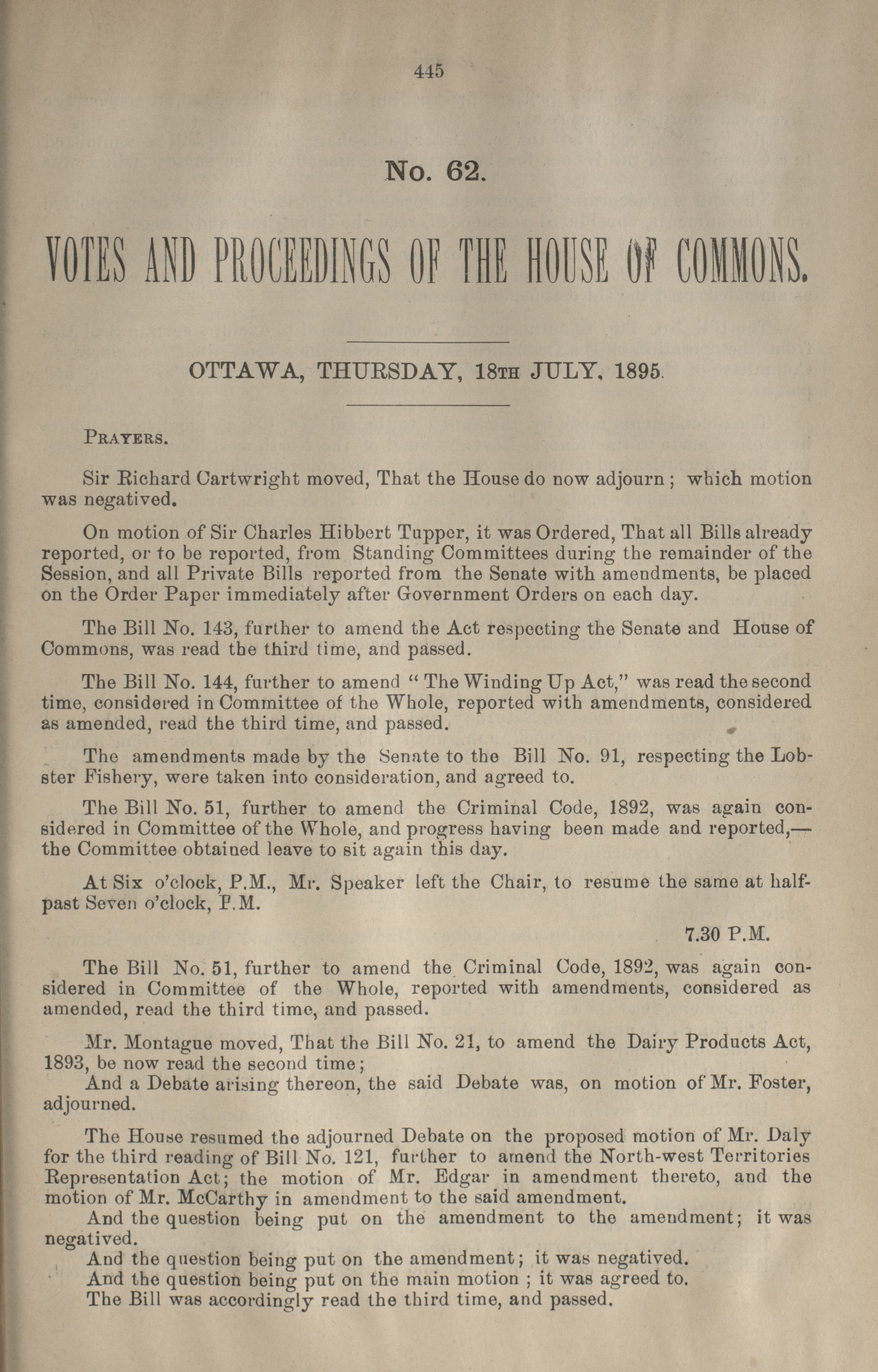 445

No. 62.

VOTES AND PROCEEDINGS OF THE HOUSE OF COMMONS.

OTTAWA, THURSDAY, 18TH JULY, 1895.

PRAYERS.

Sir Richard Cartwright moved, That the House do now adjourn; which motion was negatived.

On motion of Sir Charles Hibbert Tupper, it was Ordered, That all Bills already reported, or to be reported, from Standing Committees during the remainder of the Session, and all Private Bills reported from the Senate with amendments, be placed on the Order Paper immediately after Government Orders on each day.

The Bill No. 143, further to amend the Act respecting the Senate and House of Commons, was read the third time, and passed.

The Bill No. 144, further to amend "The Winding Up Act," was read the second time, considered in Committee of the Whole, reported with amendments, considered as amended, read the third time, and passed.

The amendments made by the Senate to the Bill No. 91, respecting the Lobster Fishery, were taken into consideration, and agreed to.

The Bill No. 51, further to amend the Criminal Code, 1892, was again considered in Committee of the Whole, and progress having been made and reported,—the Committee obtained leave to sit again this day.

At Six o'clock, P.M., Mr. Speaker left the Chair, to resume the same at half-past Seven o'clock, P.M.

7.30 P.M.

The Bill No. 51, further to amend the Criminal Code, 1892, was again considered in Committee of the Whole, reported with amendments, considered as amended, read the third time, and passed.

Mr. Montague moved, That the Bill No. 21, to amend the Dairy Products Act, 1893, be now read the second time;
And a Debate arising thereon, the said Debate was, on motion of Mr. Foster, adjourned.

The House resumed the adjourned Debate on the proposed motion of Mr. Daly for the third reading of Bill No. 121, further to amend the North-west Territories Representation Act; the motion of Mr. Edgar in amendment thereto, and the motion of Mr. McCarthy in amendment to the said amendment.
And the question being put on the amendment to the amendment; it was negatived.
And the question being put on the amendment; it was negatived.
And the question being put on the main motion; it was agreed to.
The Bill was accordingly read the third time, and passed.